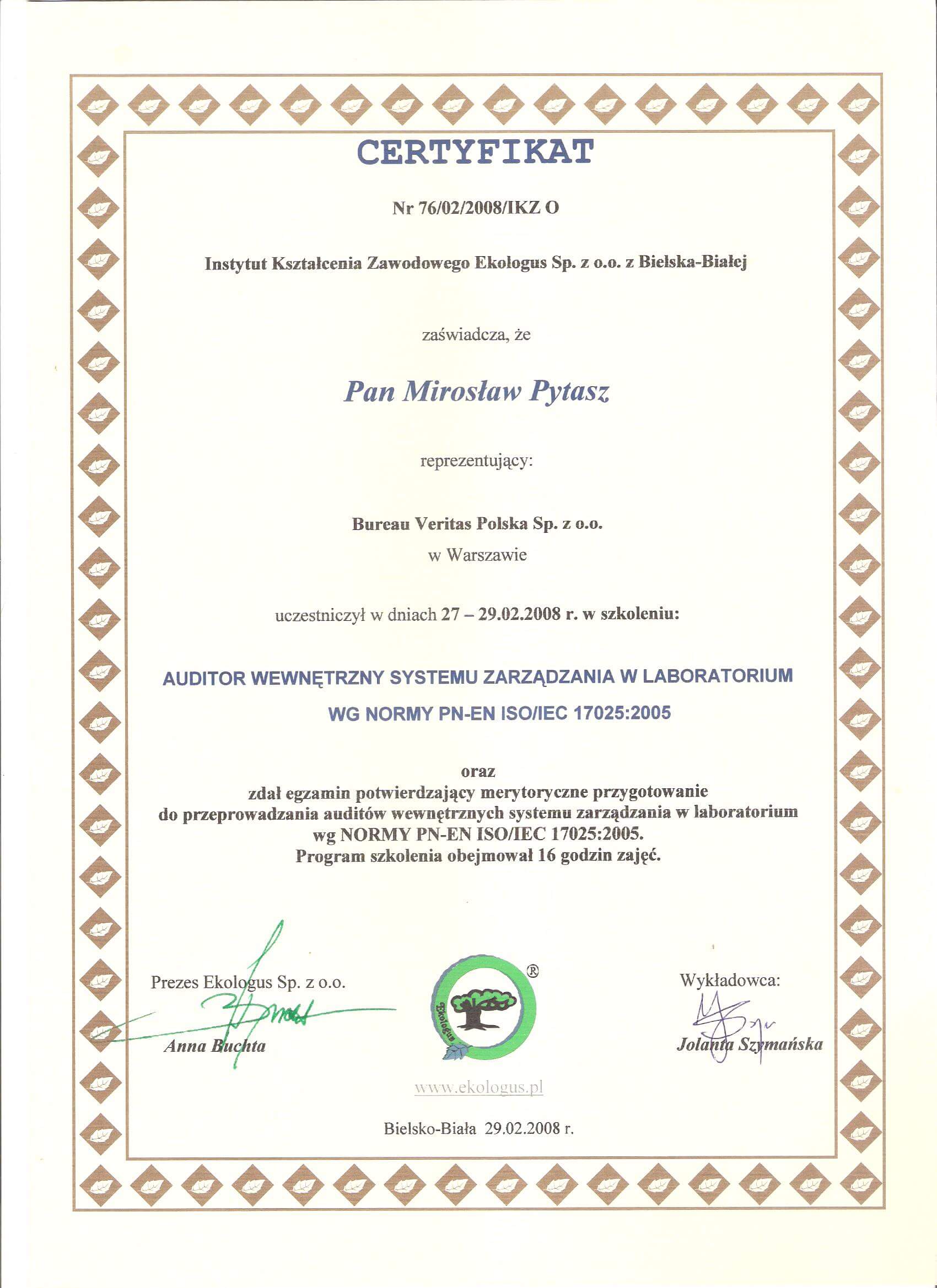 CERTYFIKAT

Nr 76/02/2008/IKZ O

Instytut Kształcenia Zawodowego Ekologus Sp. z o.o. z Bielska-Białej

zaświadcza, że

Pan Mirosław Pytasz

reprezentujący:

Bureau Veritas Polska Sp. z o.o.
w Warszawie

uczestniczył w dniach 27 – 29.02.2008 r. w szkoleniu:

AUDITOR WEWNĘTRZNY SYSTEMU ZARZĄDZANIA W LABORATORIUM
WG NORMY PN-EN ISO/IEC 17025:2005

oraz
zdał egzamin potwierdzający merytoryczne przygotowanie do przeprowadzania auditów wewnętrznych systemu zarządzania w laboratorium wg NORMY PN-EN ISO/IEC 17025:2005.
Program szkolenia obejmował 16 godzin zajęć.

Prezes Ekologus Sp. z o.o.
Anna Buchta

Ekologus ®

Wykładowca:
Jolanta Szymańska

www.ekologus.pl

Bielsko-Biała 29.02.2008 r.